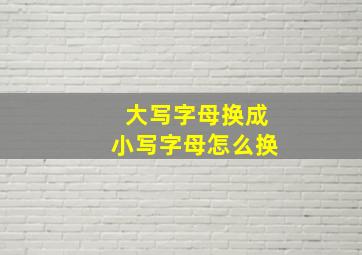 大写字母换成
小写字母怎么换